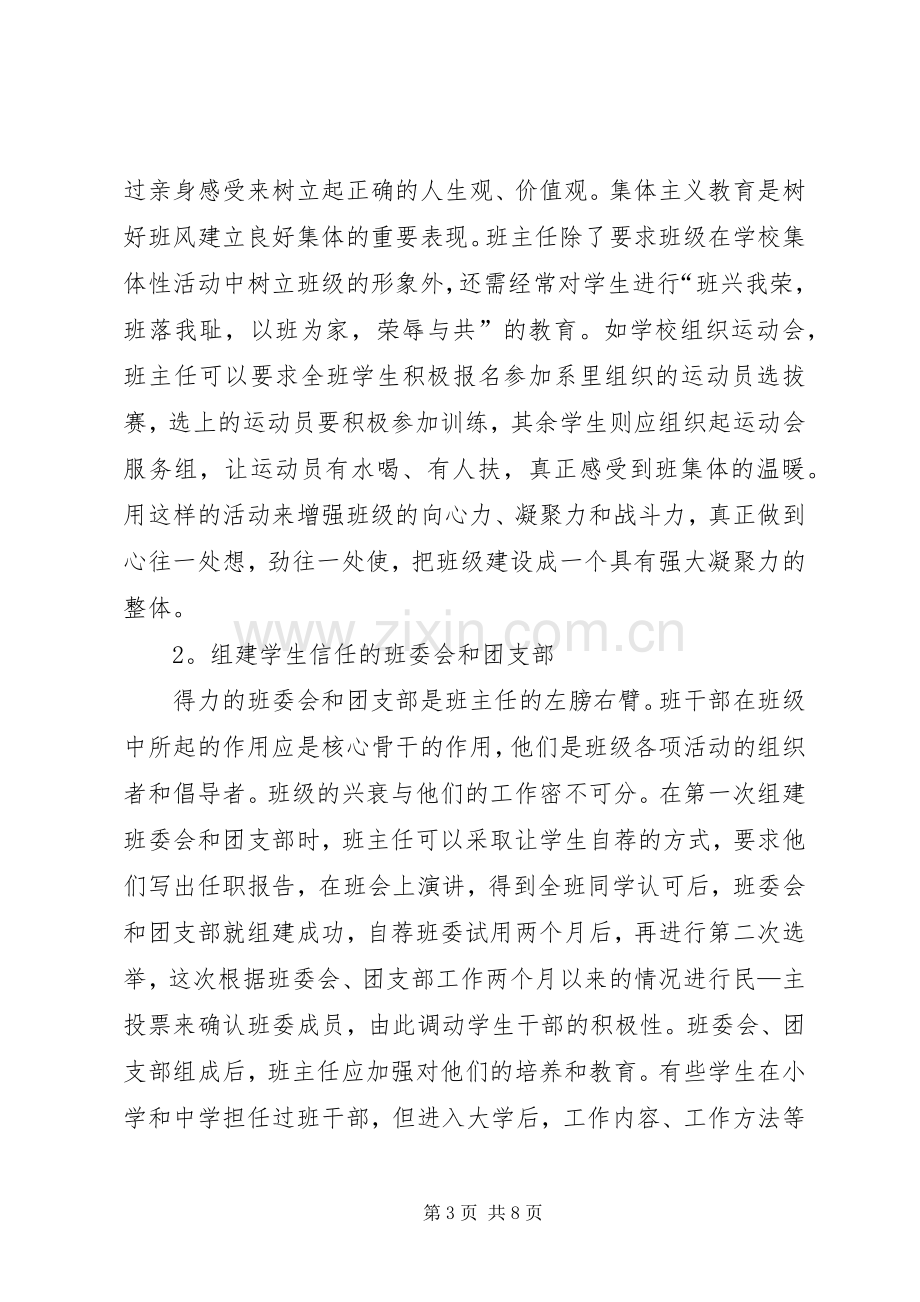 过亲身感受来树立起正确的人生观、价值观。集体主义教育是树好班风建立良好集体的重要表现。班主任除了要求班级在学校集体性活动中树立班级的形象外，还需经常对学生进行“班兴我荣，班落我耻，以班为家，荣辱与共”的教育。如学校组织运动会，班主任可以要求全班学生积极报名参加系里组织的运动员选拔赛，选上的运动员要积极参加训练，其余学生则应组织起运动会服务组，让运动员有水喝、有人扶，真正感受到班集体的温暖。用这样的活动来增强班级的向心力、凝聚力和战斗力，真正做到心往一处想，劲往一处使，把班级建设成一个具有强大凝聚力的整体。

2。组建学生信任的班委会和团支部

得力的班委会和团支部是班主任的左膀右臂。班干部在班级中所起的作用应是核心骨干的作用，他们是班级各项活动的组织者和倡导者。班级的兴衰与他们的工作密不可分。在第一次组建班委会和团支部时，班主任可以采取让学生自荐的方式，要求他们写出任职报告，在班会上演讲，得到全班同学认可后，班委会和团支部就组建成功，自荐班委试用两个月后，再进行第二次选举，这次根据班委会、团支部工作两个月以来的情况进行民—主投票来确认班委成员，由此调动学生干部的积极性。班委会、团支部组成后，班主任应加强对他们的培养和教育。有些学生在小学和中学担任过班干部，但进入大学后，工作内容、工作方法等

第3页 共8页

www.zixin.com.cn